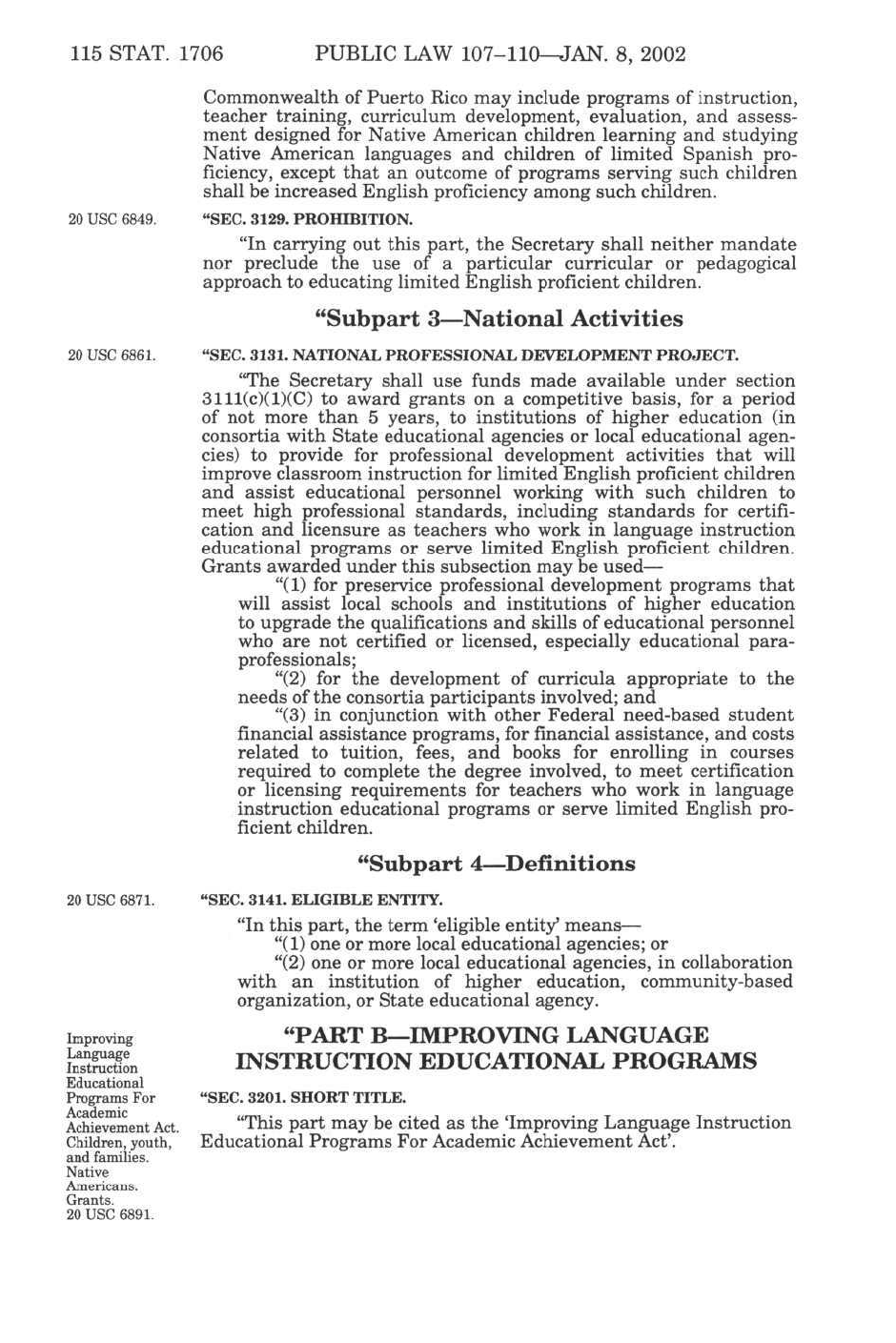 115 STAT. 1706 PUBLIC LAW 107–110—JAN. 8, 2002

Commonwealth of Puerto Rico may include programs of instruction, teacher training, curriculum development, evaluation, and assessment designed for Native American children learning and studying Native American languages and children of limited Spanish proficiency, except that an outcome of programs serving such children shall be increased English proficiency among such children.

20 USC 6849.

"SEC. 3129. PROHIBITION.

"In carrying out this part, the Secretary shall neither mandate nor preclude the use of a particular curricular or pedagogical approach to educating limited English proficient children.

"Subpart 3—National Activities

20 USC 6861.

"SEC. 3131. NATIONAL PROFESSIONAL DEVELOPMENT PROJECT.

"The Secretary shall use funds made available under section 3111(c)(1)(C) to award grants on a competitive basis, for a period of not more than 5 years, to institutions of higher education (in consortia with State educational agencies or local educational agencies) to provide for professional development activities that will improve classroom instruction for limited English proficient children and assist educational personnel working with such children to meet high professional standards, including standards for certification and licensure as teachers who work in language instruction educational programs or serve limited English proficient children. Grants awarded under this subsection may be used—

"(1) for preservice professional development programs that will assist local schools and institutions of higher education to upgrade the qualifications and skills of educational personnel who are not certified or licensed, especially educational paraprofessionals;

"(2) for the development of curricula appropriate to the needs of the consortia participants involved; and

"(3) in conjunction with other Federal need-based student financial assistance programs, for financial assistance, and costs related to tuition, fees, and books for enrolling in courses required to complete the degree involved, to meet certification or licensing requirements for teachers who work in language instruction educational programs or serve limited English proficient children.

"Subpart 4—Definitions

20 USC 6871.

"SEC. 3141. ELIGIBLE ENTITY.

"In this part, the term 'eligible entity' means—

"(1) one or more local educational agencies; or

"(2) one or more local educational agencies, in collaboration with an institution of higher education, community-based organization, or State educational agency.

Improving Language Instruction Educational Programs For Academic Achievement Act. Children, youth, and families. Native Americans. Grants. 20 USC 6891.

"PART B—IMPROVING LANGUAGE INSTRUCTION EDUCATIONAL PROGRAMS

"SEC. 3201. SHORT TITLE.

"This part may be cited as the 'Improving Language Instruction Educational Programs For Academic Achievement Act'.